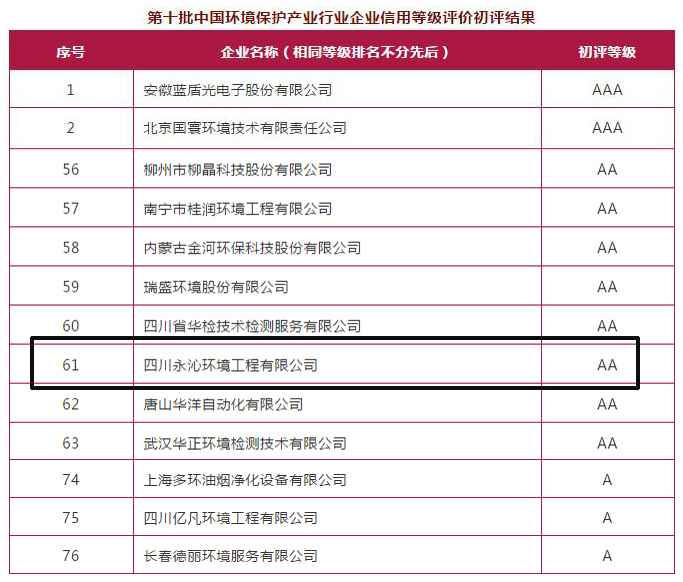 第十批中国环境保护产业行业企业信用等级评价初评结果

| 序号 | 企业名称（相同等级排名不分先后） | 初评等级 |
|---|---|---|
| 1 | 安徽蓝盾光电子股份有限公司 | AAA |
| 2 | 北京国寰环境技术有限责任公司 | AAA |
| 56 | 柳州市柳晶科技股份有限公司 | AA |
| 57 | 南宁市桂润环境工程有限公司 | AA |
| 58 | 内蒙古金河环保科技股份有限公司 | AA |
| 59 | 瑞盛环境股份有限公司 | AA |
| 60 | 四川省华检技术检测服务有限公司 | AA |
| 61 | 四川永沁环境工程有限公司 | AA |
| 62 | 唐山华洋自动化有限公司 | AA |
| 63 | 武汉华正环境检测技术有限公司 | AA |
| 74 | 上海多环油烟净化设备有限公司 | A |
| 75 | 四川亿凡环境工程有限公司 | A |
| 76 | 长春德丽环境服务有限公司 | A |